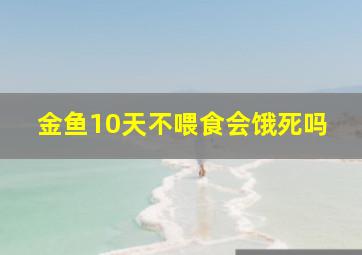 金鱼10天不喂食会饿死吗